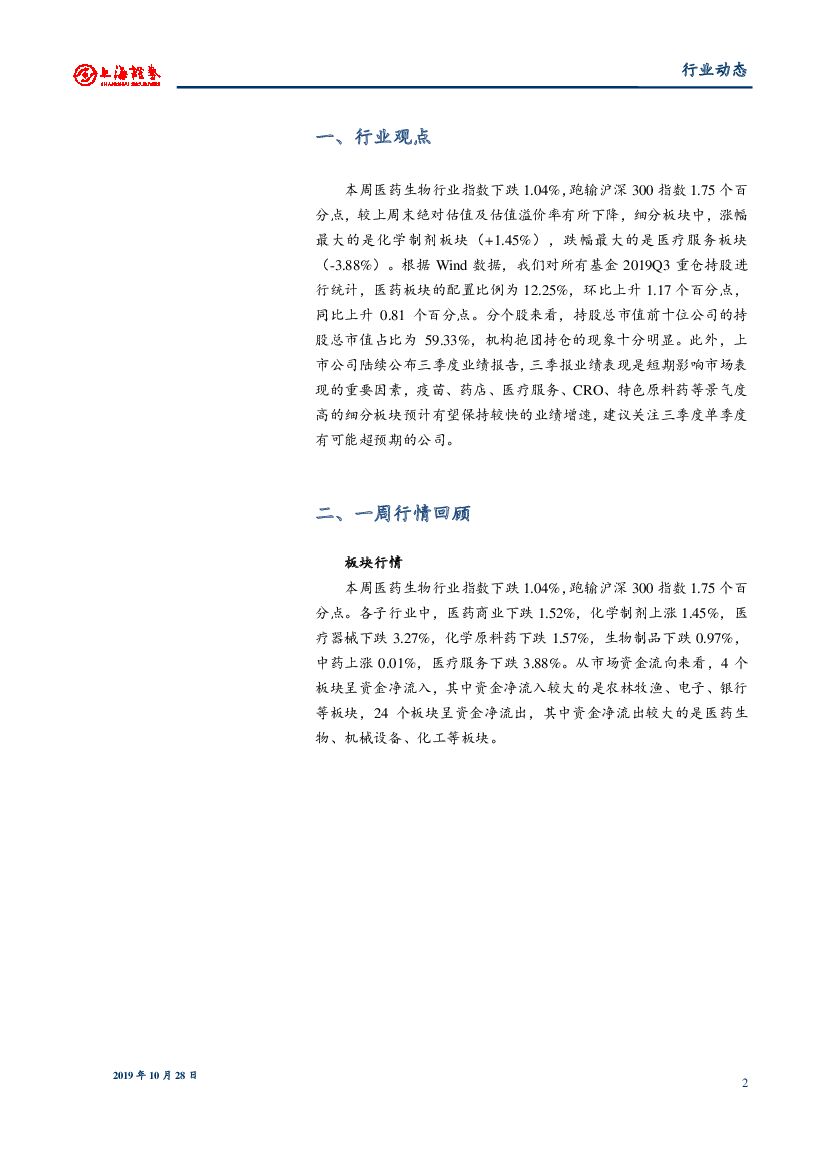 上海证券 SHANGHAI SECURITIES

行业动态

一、行业观点

本周医药生物行业指数下跌 1.04%，跑输沪深 300 指数 1.75 个百分点，较上周末绝对估值及估值溢价率有所下降，细分板块中，涨幅最大的是化学制剂板块（+1.45%），跌幅最大的是医疗服务板块（-3.88%）。根据 Wind 数据，我们对所有基金 2019Q3 重仓持股进行统计，医药板块的配置比例为 12.25%，环比上升 1.17 个百分点，同比上升 0.81 个百分点。分个股来看，持股总市值前十位公司的持股总市值占比为 59.33%，机构抱团持仓的现象十分明显。此外，上市公司陆续公布三季度业绩报告，三季报业绩表现是短期影响市场表现的重要因素，疫苗、药店、医疗服务、CRO、特色原料药等景气度高的细分板块预计有望保持较快的业绩增速，建议关注三季度单季度有可能超预期的公司。

二、一周行情回顾

板块行情

本周医药生物行业指数下跌 1.04%，跑输沪深 300 指数 1.75 个百分点。各子行业中，医药商业下跌 1.52%，化学制剂上涨 1.45%，医疗器械下跌 3.27%，化学原料药下跌 1.57%，生物制品下跌 0.97%，中药上涨 0.01%，医疗服务下跌 3.88%。从市场资金流向来看，4 个板块呈资金净流入，其中资金净流入较大的是农林牧渔、电子、银行等板块，24 个板块呈资金净流出，其中资金净流出较大的是医药生物、机械设备、化工等板块。

2019 年 10 月 28 日

2